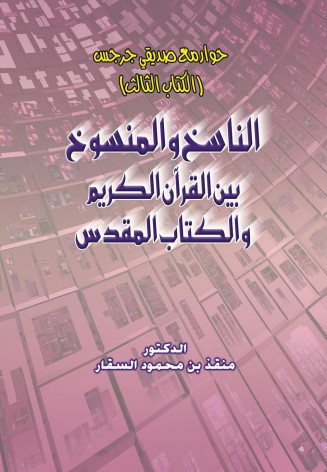 حوار مع صديقي جرجس
(الكتاب الثالث)

الناسخ والمنسوخ
بين القرآن الكريم
والكتاب المقدس

الدكتور
منقذ بن محمود السقار